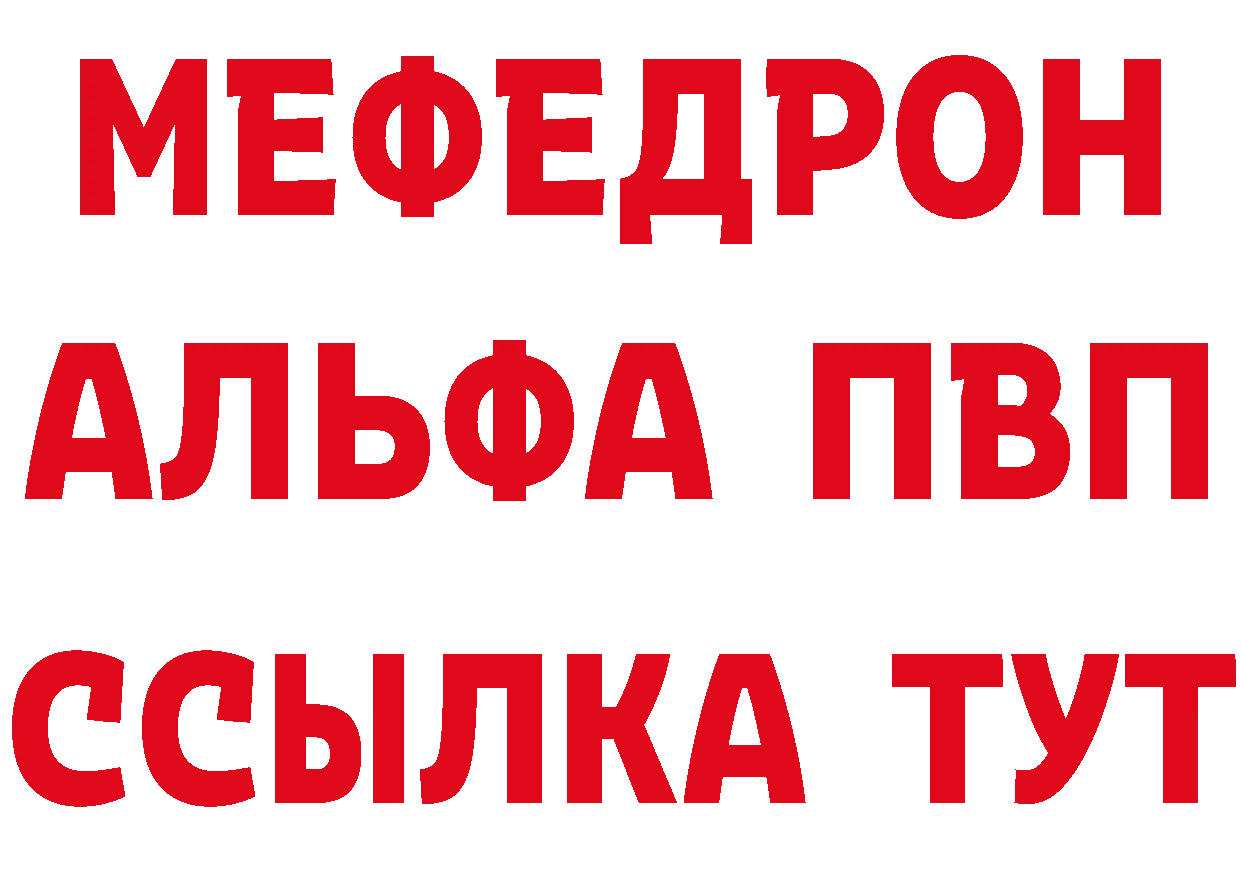 МЕФЕДРОН
АЛЬФА ПВП
ССЫЛКА ТУТ